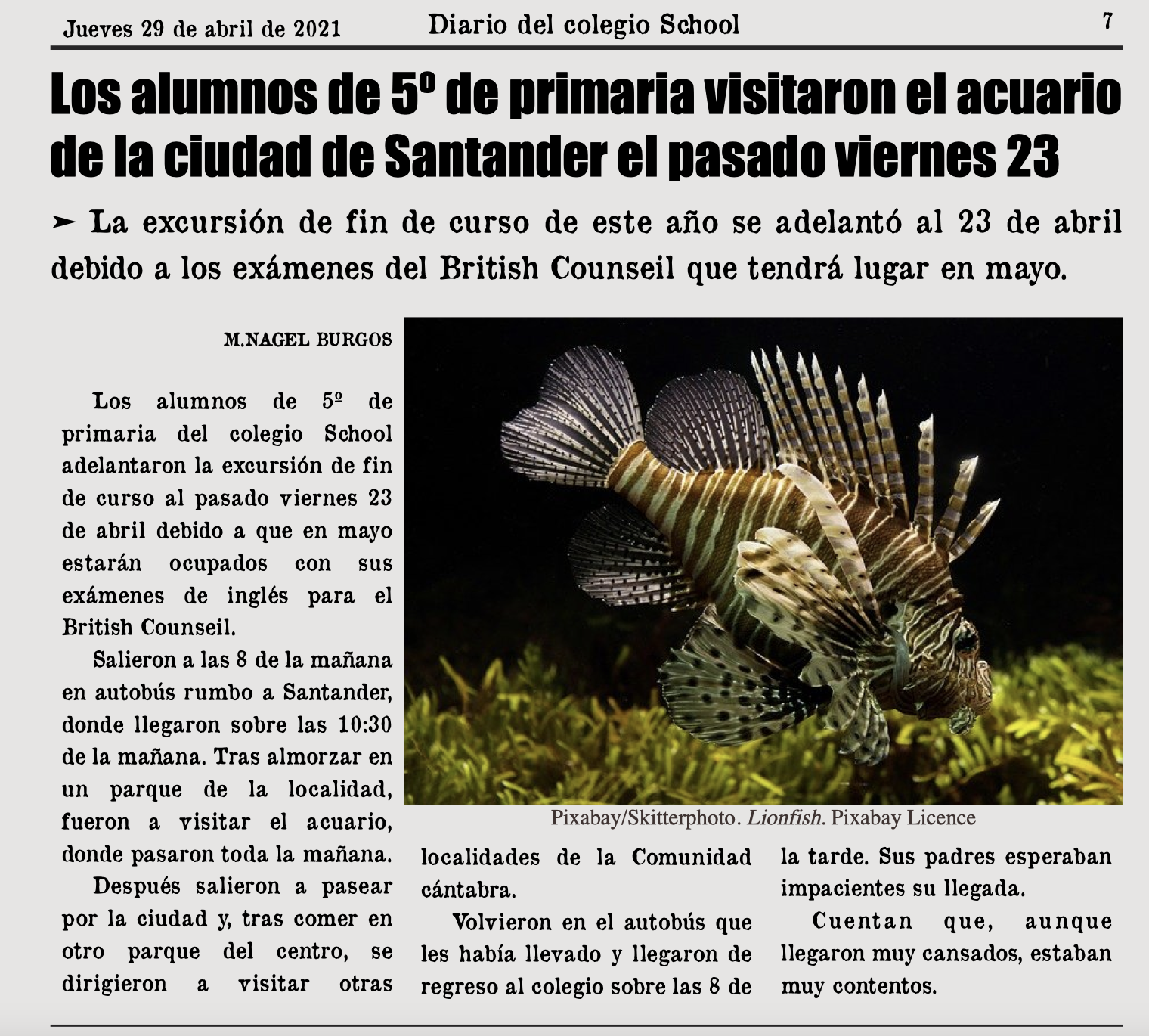 Jueves 29 de abril de 2021 Diario del colegio School 7

Los alumnos de 5º de primaria visitaron el acuario de la ciudad de Santander el pasado viernes 23

➤ La excursión de fin de curso de este año se adelantó al 23 de abril debido a los exámenes del British Counseil que tendrá lugar en mayo.

M.NAGEL BURGOS

Los alumnos de 5º de primaria del colegio School adelantaron la excursión de fin de curso al pasado viernes 23 de abril debido a que en mayo estarán ocupados con sus exámenes de inglés para el British Counseil.

Salieron a las 8 de la mañana en autobús rumbo a Santander, donde llegaron sobre las 10:30 de la mañana. Tras almorzar en un parque de la localidad, fueron a visitar el acuario, donde pasaron toda la mañana.

Después salieron a pasear por la ciudad y, tras comer en otro parque del centro, se dirigieron a visitar otras localidades de la Comunidad cántabra.

Volvieron en el autobús que les había llevado y llegaron de regreso al colegio sobre las 8 de la tarde. Sus padres esperaban impacientes su llegada.

Cuentan que, aunque llegaron muy cansados, estaban muy contentos.

Pixabay/Skitterphoto. Lionfish. Pixabay Licence